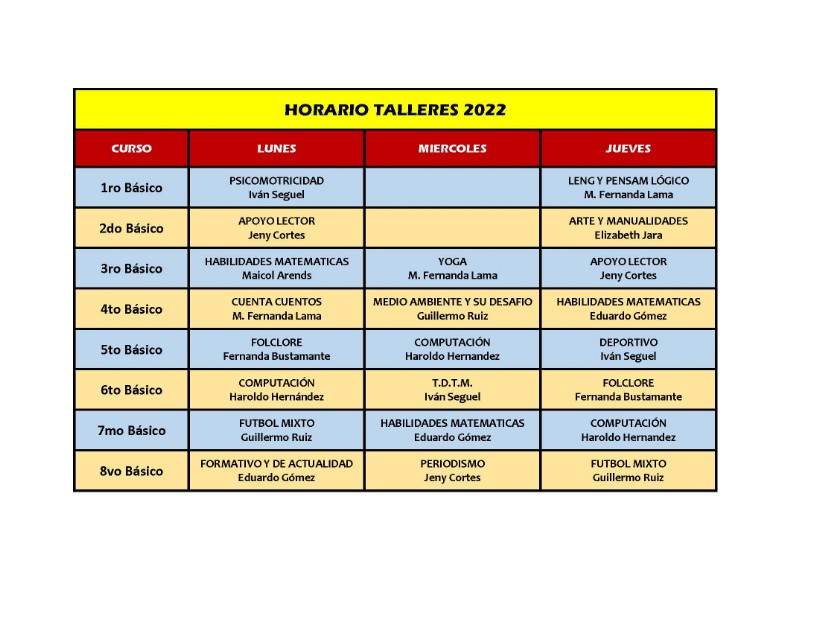 HORARIO TALLERES 2022

| CURSO | LUNES | MIERCOLES | JUEVES |
|---|---|---|---|
| 1ro Básico | PSICOMOTRICIDAD Iván Seguel | | LENG Y PENSAM LÓGICO M. Fernanda Lama |
| 2do Básico | APOYO LECTOR Jeny Cortes | | ARTE Y MANUALIDADES Elizabeth Jara |
| 3ro Básico | HABILIDADES MATEMATICAS Maicol Arends | YOGA M. Fernanda Lama | APOYO LECTOR Jeny Cortes |
| 4to Básico | CUENTA CUENTOS M. Fernanda Lama | MEDIO AMBIENTE Y SU DESAFIO Guillermo Ruiz | HABILIDADES MATEMATICAS Eduardo Gómez |
| 5to Básico | FOLCLORE Fernanda Bustamante | COMPUTACIÓN Haroldo Hernandez | DEPORTIVO Iván Seguel |
| 6to Básico | COMPUTACIÓN Haroldo Hernández | T.D.T.M. Iván Seguel | FOLCLORE Fernanda Bustamante |
| 7mo Básico | FUTBOL MIXTO Guillermo Ruiz | HABILIDADES MATEMATICAS Eduardo Gómez | COMPUTACIÓN Haroldo Hernandez |
| 8vo Básico | FORMATIVO Y DE ACTUALIDAD Eduardo Gómez | PERIODISMO Jeny Cortes | FUTBOL MIXTO Guillermo Ruiz |